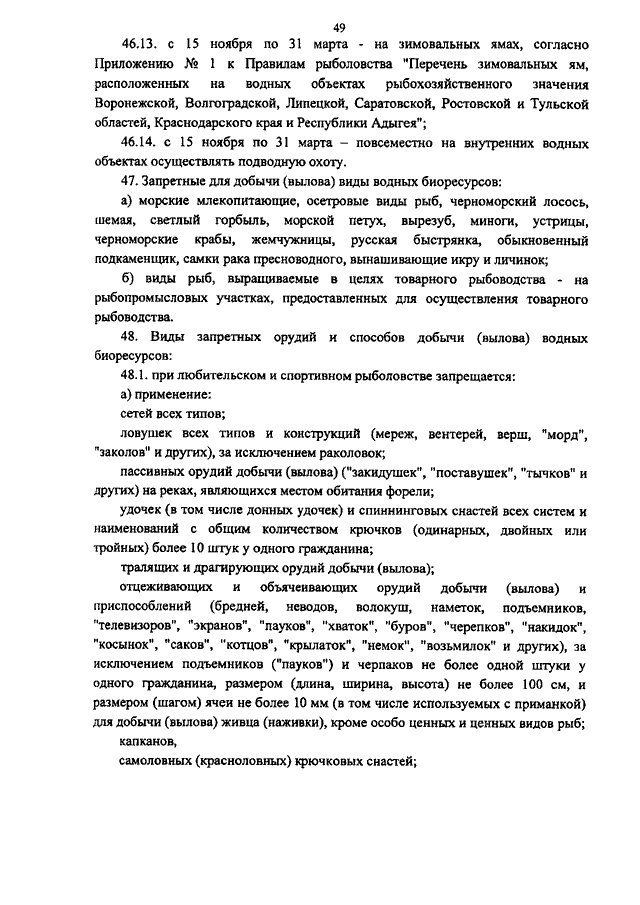 49

46.13. с 15 ноября по 31 марта - на зимовальных ямах, согласно Приложению № 1 к Правилам рыболовства "Перечень зимовальных ям, расположенных на водных объектах рыбохозяйственного значения Воронежской, Волгоградской, Липецкой, Саратовской, Ростовской и Тульской областей, Краснодарского края и Республики Адыгея";

46.14. с 15 ноября по 31 марта – повсеместно на внутренних водных объектах осуществлять подводную охоту.

47. Запретные для добычи (вылова) виды водных биоресурсов:

а) морские млекопитающие, осетровые виды рыб, черноморский лосось, шемая, светлый горбыль, морской петух, вырезуб, миноги, устрицы, черноморские крабы, жемчужницы, русская быстрянка, обыкновенный подкаменщик, самки рака пресноводного, вынашивающие икру и личинок;

б) виды рыб, выращиваемые в целях товарного рыбоводства - на рыбопромысловых участках, предоставленных для осуществления товарного рыбоводства.

48. Виды запретных орудий и способов добычи (вылова) водных биоресурсов:

48.1. при любительском и спортивном рыболовстве запрещается:

а) применение:

сетей всех типов;

ловушек всех типов и конструкций (мереж, вентерей, верш, "морд", "заколов" и других), за исключением раколовок;

пассивных орудий добычи (вылова) ("закидушек", "поставушек", "тычков" и других) на реках, являющихся местом обитания форели;

удочек (в том числе донных удочек) и спиннинговых снастей всех систем и наименований с общим количеством крючков (одинарных, двойных или тройных) более 10 штук у одного гражданина;

тралящих и драгирующих орудий добычи (вылова);

отцеживающих и объячеивающих орудий добычи (вылова) и приспособлений (бредней, неводов, волокуш, наметок, подъемников, "телевизоров", "экранов", "пауков", "хваток", "буров", "черепков", "накидок", "косынок", "саков", "котцов", "крылаток", "немок", "возьмилок" и других), за исключением подъемников ("пауков") и черпаков не более одной штуки у одного гражданина, размером (длина, ширина, высота) не более 100 см, и размером (шагом) ячеи не более 10 мм (в том числе используемых с приманкой) для добычи (вылова) живца (наживки), кроме особо ценных и ценных видов рыб;

капканов,

самоловных (красноловных) крючковых снастей;